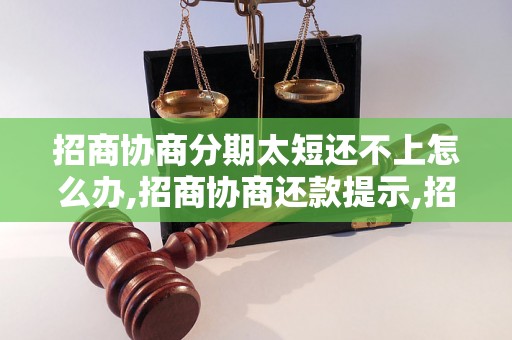 招商协商分期太短还不上怎么办,招商协商还款提示,招